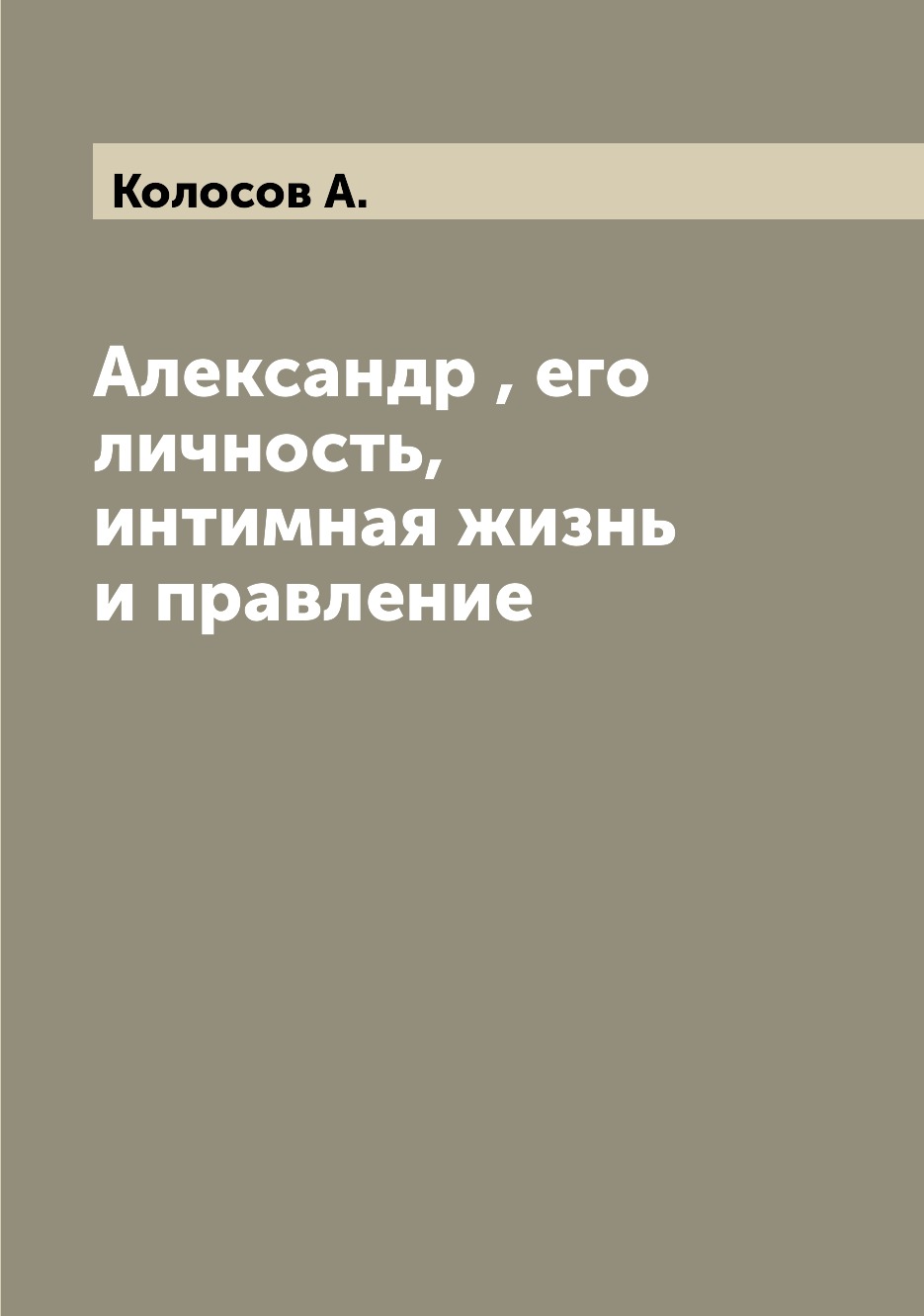 Колосов А.

Александр , его личность, интимная жизнь и правление